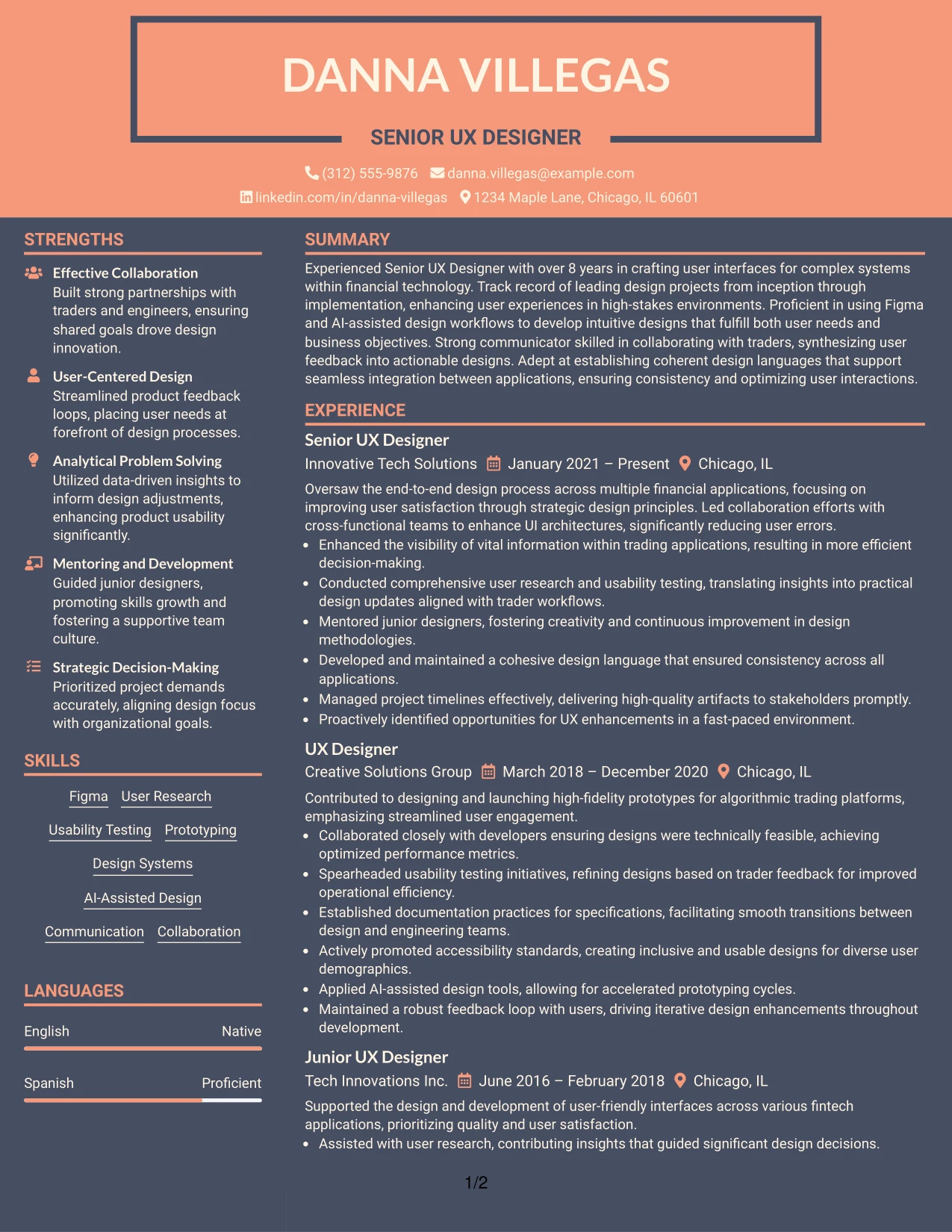 DANNA VILLEGAS

SENIOR UX DESIGNER

(312) 555-9876 danna.villegas@example.com

linkedin.com/in/danna-villegas 1234 Maple Lane, Chicago, IL 60601

STRENGTHS

Effective Collaboration
Built strong partnerships with traders and engineers, ensuring shared goals drove design innovation.

User-Centered Design
Streamlined product feedback loops, placing user needs at forefront of design processes.

Analytical Problem Solving
Utilized data-driven insights to inform design adjustments, enhancing product usability significantly.

Mentoring and Development
Guided junior designers, promoting skills growth and fostering a supportive team culture.

Strategic Decision-Making
Prioritized project demands accurately, aligning design focus with organizational goals.

SKILLS

Figma User Research

Usability Testing Prototyping

Design Systems

AI-Assisted Design

Communication Collaboration

LANGUAGES

English Native

Spanish Proficient

SUMMARY

Experienced Senior UX Designer with over 8 years in crafting user interfaces for complex systems within financial technology. Track record of leading design projects from inception through implementation, enhancing user experiences in high-stakes environments. Proficient in using Figma and AI-assisted design workflows to develop intuitive designs that fulfill both user needs and business objectives. Strong communicator skilled in collaborating with traders, synthesizing user feedback into actionable designs. Adept at establishing coherent design languages that support seamless integration between applications, ensuring consistency and optimizing user interactions.

EXPERIENCE

Senior UX Designer
Innovative Tech Solutions January 2021 – Present Chicago, IL

Oversaw the end-to-end design process across multiple financial applications, focusing on improving user satisfaction through strategic design principles. Led collaboration efforts with cross-functional teams to enhance UI architectures, significantly reducing user errors.
• Enhanced the visibility of vital information within trading applications, resulting in more efficient decision-making.
• Conducted comprehensive user research and usability testing, translating insights into practical design updates aligned with trader workflows.
• Mentored junior designers, fostering creativity and continuous improvement in design methodologies.
• Developed and maintained a cohesive design language that ensured consistency across all applications.
• Managed project timelines effectively, delivering high-quality artifacts to stakeholders promptly.
• Proactively identified opportunities for UX enhancements in a fast-paced environment.

UX Designer
Creative Solutions Group March 2018 – December 2020 Chicago, IL

Contributed to designing and launching high-fidelity prototypes for algorithmic trading platforms, emphasizing streamlined user engagement.
• Collaborated closely with developers ensuring designs were technically feasible, achieving optimized performance metrics.
• Spearheaded usability testing initiatives, refining designs based on trader feedback for improved operational efficiency.
• Established documentation practices for specifications, facilitating smooth transitions between design and engineering teams.
• Actively promoted accessibility standards, creating inclusive and usable designs for diverse user demographics.
• Applied AI-assisted design tools, allowing for accelerated prototyping cycles.
• Maintained a robust feedback loop with users, driving iterative design enhancements throughout development.

Junior UX Designer
Tech Innovations Inc. June 2016 – February 2018 Chicago, IL

Supported the design and development of user-friendly interfaces across various fintech applications, prioritizing quality and user satisfaction.
• Assisted with user research, contributing insights that guided significant design decisions.

1/2